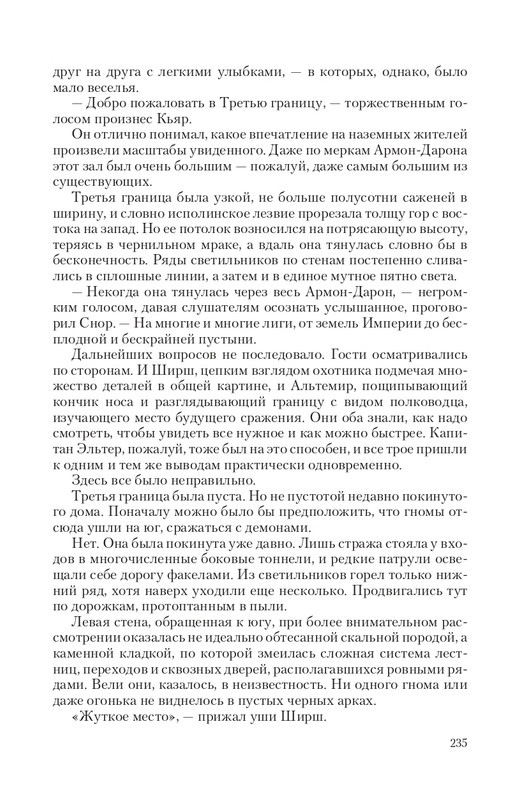 друг на друга с легкими улыбками, — в которых, однако, было мало веселья.

— Добро пожаловать в Третью границу, — торжественным голосом произнес Кьяр.

Он отлично понимал, какое впечатление на наземных жителей произвели масштабы увиденного. Даже по меркам Армон-Дарона этот зал был очень большим — пожалуй, даже самым большим из существующих.

Третья граница была узкой, не больше полусотни саженей в ширину, и словно исполинское лезвие прорезала толщу гор с востока на запад. Но ее потолок возносился на потрясающую высоту, теряясь в чернильном мраке, а вдаль она тянулась словно бы в бесконечность. Ряды светильников по стенам постепенно сливались в сплошные линии, а затем и в единое мутное пятно света.

— Некогда она тянулась через весь Армон-Дарон, — негромким голосом, давая слушателям осознать услышанное, проговорил Снор. — На многие и многие лиги, от земель Империи до бесплодной и бескрайней пустыни.

Дальнейших вопросов не последовало. Гости осматривались по сторонам. И Ширш, цепким взглядом охотника подмечая множество деталей в общей картине, и Альтемир, пощипывающий кончик носа и разглядывающий границу с видом полководца, изучающего место будущего сражения. Они оба знали, как надо смотреть, чтобы увидеть все нужное и как можно быстрее. Капитан Эльтер, пожалуй, тоже был на это способен, и все трое пришли к одним и тем же выводам практически одновременно.

Здесь все было неправильно.

Третья граница была пуста. Но не пустотой недавно покинутого дома. Поначалу можно было бы предположить, что гномы отсюда ушли на юг, сражаться с демонами.

Нет. Она была покинута уже давно. Лишь стража стояла у входов в многочисленные боковые тоннели, и редкие патрули освещали себе дорогу факелами. Из светильников горел только нижний ряд, хотя наверх уходили еще несколько. Продвигались тут по дорожкам, протоптанным в пыли.

Левая стена, обращенная к югу, при более внимательном рассмотрении оказалась не идеально обтесанной скальной породой, а каменной кладкой, по которой змеилась сложная система лестниц, переходов и сквозных дверей, располагавшихся ровными рядами. Вели они, казалось, в неизвестность. Ни одного гнома или даже огонька не виднелось в пустых черных арках.

«Жуткое место», — прижал уши Ширш.

235